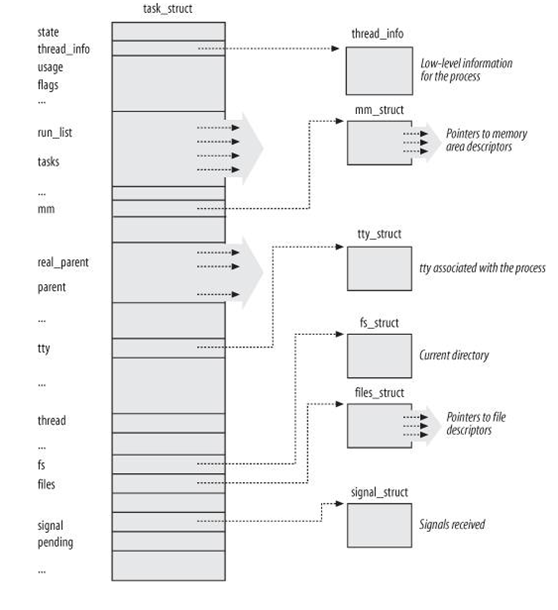 task_struct

state
thread_info
usage
flags
...
run_list
tasks
...
mm
real_parent
parent
...
tty
...
thread
...
fs
files
signal
pending
...

thread_info
Low-level information for the process

mm_struct
Pointers to memory area descriptors

tty_struct
tty associated with the process

fs_struct
Current directory

files_struct
Pointers to file descriptors

signal_struct
Signals received